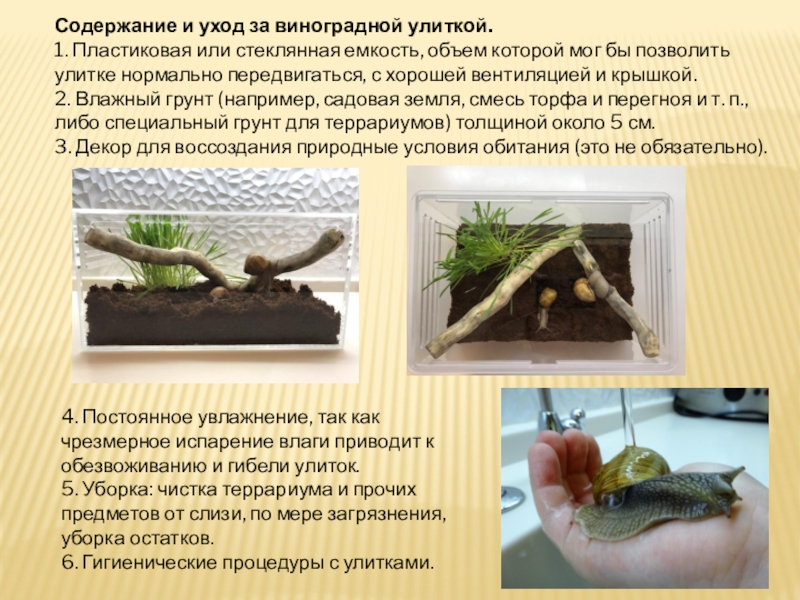 Содержание и уход за виноградной улиткой.

1. Пластиковая или стеклянная емкость, объем которой мог бы позволить улитке нормально передвигаться, с хорошей вентиляцией и крышкой.

2. Влажный грунт (например, садовая земля, смесь торфа и перегноя и т. п., либо специальный грунт для террариумов) толщиной около 5 см.

3. Декор для воссоздания природные условия обитания (это не обязательно).

4. Постоянное увлажнение, так как чрезмерное испарение влаги приводит к обезвоживанию и гибели улиток.

5. Уборка: чистка террариума и прочих предметов от слизи, по мере загрязнения, уборка остатков.

6. Гигиенические процедуры с улитками.